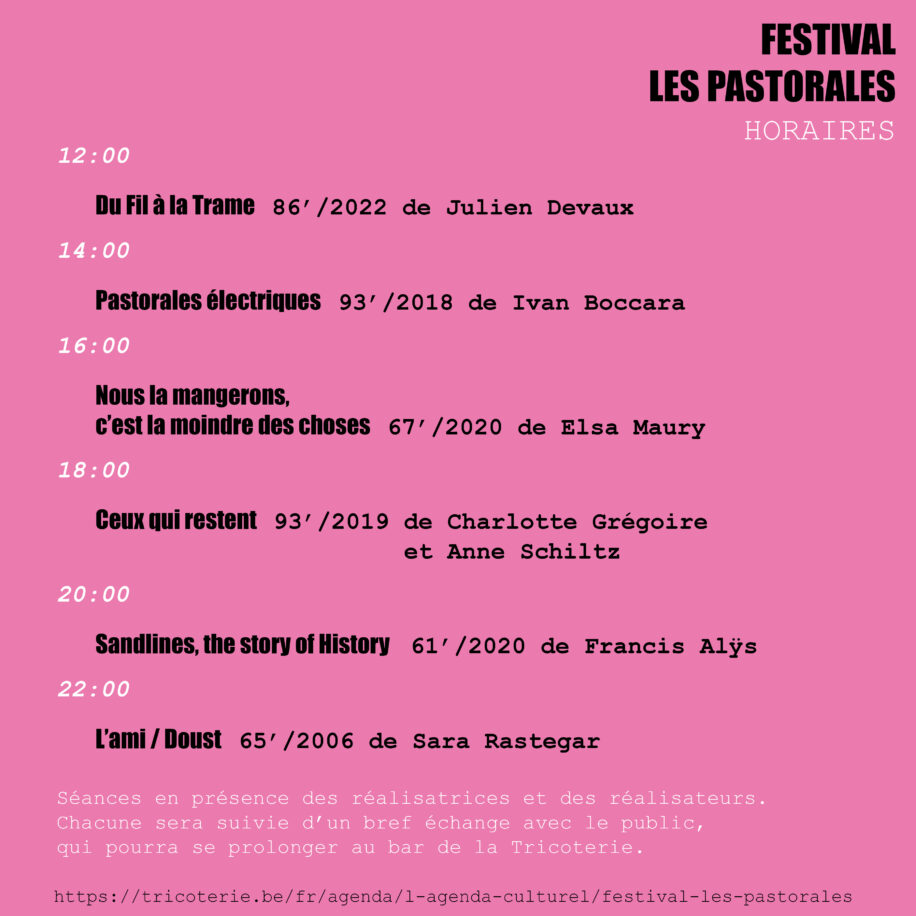 FESTIVAL
LES PASTORALES
HORAIRES

12:00

Du Fil à la Trame 86′/2022 de Julien Devaux

14:00

Pastorales électriques 93′/2018 de Ivan Boccara

16:00

Nous la mangerons, c'est la moindre des choses 67′/2020 de Elsa Maury

18:00

Ceux qui restent 93′/2019 de Charlotte Grégoire et Anne Schiltz

20:00

Sandlines, the story of History 61′/2020 de Francis Alÿs

22:00

L'ami / Doust 65′/2006 de Sara Rastegar

Séances en présence des réalisatrices et des réalisateurs. Chacune sera suivie d'un bref échange avec le public, qui pourra se prolonger au bar de la Tricoterie.

https://tricoterie.be/fr/agenda/l-agenda-culturel/festival-les-pastorales